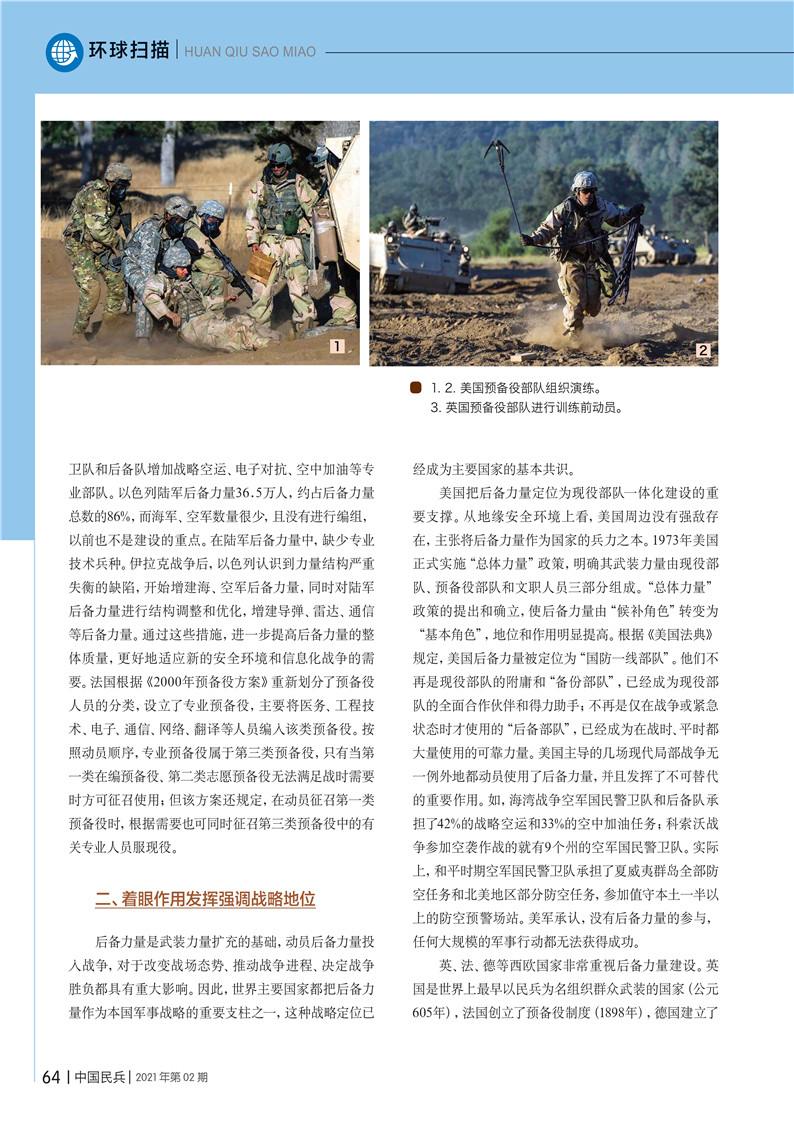 环球扫描 | HUAN QIU SAO MIAO

1

2

1. 2. 美国预备役部队组织演练。
3. 英国预备役部队进行训练前动员。

卫队和后备队增加战略空运、电子对抗、空中加油等专业部队。以色列陆军后备力量36.5万人，约占后备力量总数的86%，而海军、空军数量很少，且没有进行编组，以前也不是建设的重点。在陆军后备力量中，缺少专业技术兵种。伊拉克战争后，以色列认识到力量结构严重失衡的缺陷，开始增建海、空军后备力量，同时对陆军后备力量进行结构调整和优化，增建导弹、雷达、通信等后备力量。通过这些措施，进一步提高后备力量的整体质量，更好地适应新的安全环境和信息化战争的需要。法国根据《2000年预备役方案》重新划分了预备役人员的分类，设立了专业预备役，主要将医务、工程技术、电子、通信、网络、翻译等人员编入该类预备役。按照动员顺序，专业预备役属于第三类预备役，只有当第一类在编预备役、第二类志愿预备役无法满足战时需要时方可征召使用；但该方案还规定，在动员征召第一类预备役时，根据需要也可同时征召第三类预备役中的有关专业人员服现役。

二、着眼作用发挥强调战略地位

后备力量是武装力量扩充的基础，动员后备力量投入战争，对于改变战场态势、推动战争进程、决定战争胜负都具有重大影响。因此，世界主要国家都把后备力量作为本国军事战略的重要支柱之一，这种战略定位已经成为主要国家的基本共识。

美国把后备力量定位为现役部队一体化建设的重要支撑。从地缘安全环境上看，美国周边没有强敌存在，主张将后备力量作为国家的兵力之本。1973年美国正式实施“总体力量”政策，明确其武装力量由现役部队、预备役部队和文职人员三部分组成。“总体力量”政策的提出和确立，使后备力量由“候补角色”转变为“基本角色”，地位和作用明显提高。根据《美国法典》规定，美国后备力量被定位为“国防一线部队”。他们不再是现役部队的附庸和“备份部队”，已经成为现役部队的全面合作伙伴和得力助手；不再是仅在战争或紧急状态时才使用的“后备部队”，已经成为在战时、平时都大量使用的可靠力量。美国主导的几场现代局部战争无一例外地都动员使用了后备力量，并且发挥了不可替代的重要作用。如，海湾战争空军国民警卫队和后备队承担了42%的战略空运和33%的空中加油任务；科索沃战争参加空袭作战的就有9个州的空军国民警卫队。实际上，和平时期空军国民警卫队承担了夏威夷群岛全部防空任务和北美地区部分防空任务，参加值守本土一半以上的防空预警场站。美军承认，没有后备力量的参与，任何大规模的军事行动都无法获得成功。

英、法、德等西欧国家非常重视后备力量建设。英国是世界上最早以民兵为名组织群众武装的国家（公元605年），法国创立了预备役制度（1898年），德国建立了

64 | 中国民兵 | 2021年第02期